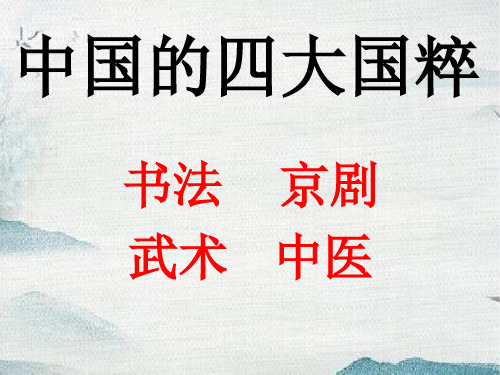 中国的四大国粹

书法　京剧
武术　中医